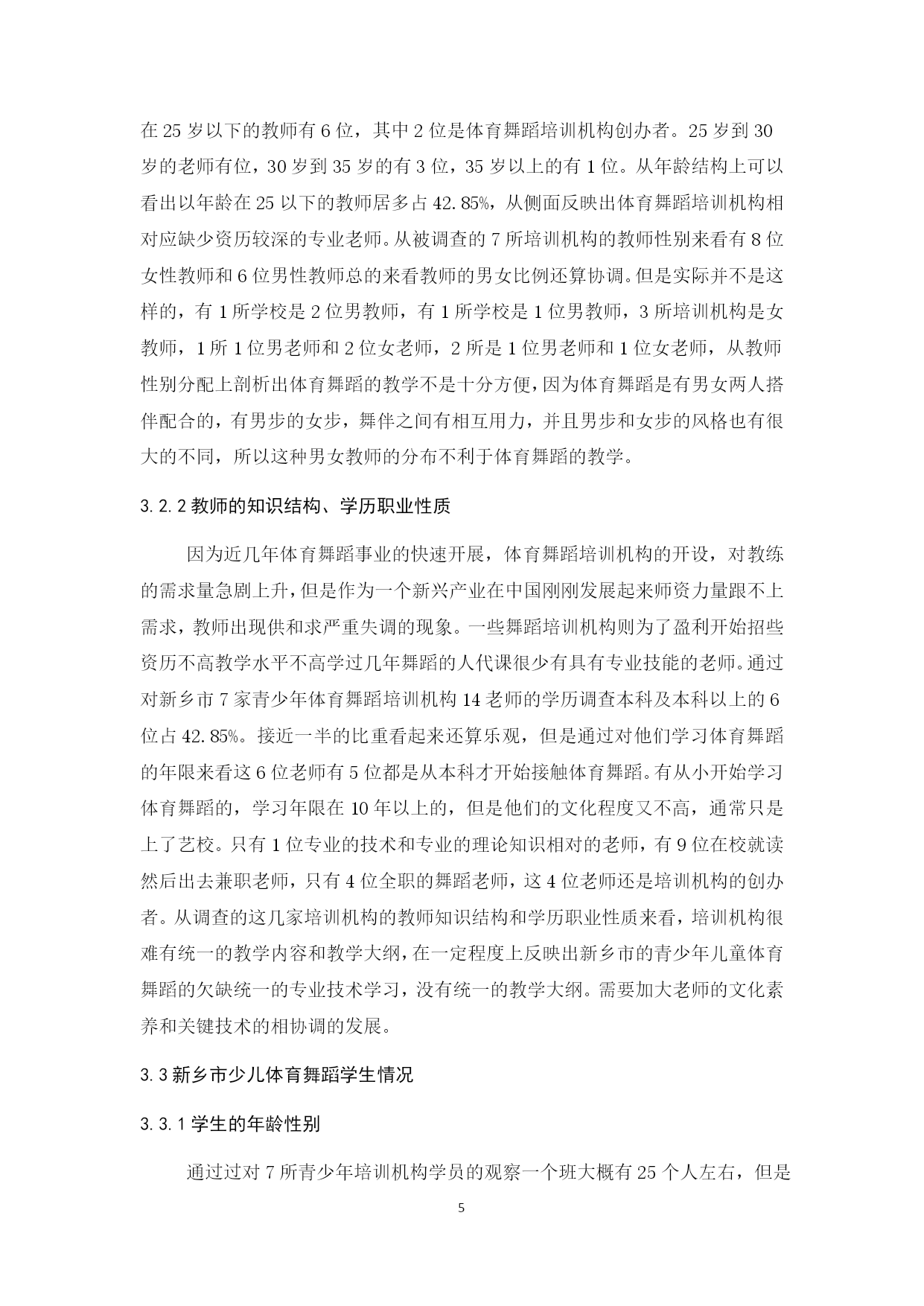 在 25 岁以下的教师有 6 位，其中 2 位是体育舞蹈培训机构创办者。25 岁到 30 岁的老师有位，30 岁到 35 岁的有 3 位，35 岁以上的有 1 位。从年龄结构上可以看出以年龄在 25 以下的教师居多占 42.85%，从侧面反映出体育舞蹈培训机构相对应缺少资历较深的专业老师。从被调查的 7 所培训机构的教师性别来看有 8 位女性教师和 6 位男性教师总的来看教师的男女比例还算协调。但是实际并不是这样的，有 1 所学校是 2 位男教师，有 1 所学校是 1 位男教师，3 所培训机构是女教师，1 所 1 位男老师和 2 位女老师，2 所是 1 位男老师和 1 位女老师，从教师性别分配上剖析出体育舞蹈的教学不是十分方便，因为体育舞蹈是有男女两人搭伴配合的，有男步的女步，舞伴之间有相互用力，并且男步和女步的风格也有很大的不同，所以这种男女教师的分布不利于体育舞蹈的教学。

3.2.2 教师的知识结构、学历职业性质

因为近几年体育舞蹈事业的快速开展，体育舞蹈培训机构的开设，对教练的需求量急剧上升，但是作为一个新兴产业在中国刚刚发展起来师资力量跟不上需求，教师出现供和求严重失调的现象。一些舞蹈培训机构则为了盈利开始招些资历不高教学水平不高学过几年舞蹈的人代课很少有具有专业技能的老师。通过对新乡市 7 家青少年体育舞蹈培训机构 14 老师的学历调查本科及本科以上的 6 位占 42.85%。接近一半的比重看起来还算乐观，但是通过对他们学习体育舞蹈的年限来看这 6 位老师有 5 位都是从本科才开始接触体育舞蹈。有从小开始学习体育舞蹈的，学习年限在 10 年以上的，但是他们的文化程度又不高，通常只是上了艺校。只有 1 位专业的技术和专业的理论知识相对的老师，有 9 位在校就读然后出去兼职老师，只有 4 位全职的舞蹈老师，这 4 位老师还是培训机构的创办者。从调查的这几家培训机构的教师知识结构和学历职业性质来看，培训机构很难有统一的教学内容和教学大纲，在一定程度上反映出新乡市的青少年儿童体育舞蹈的欠缺统一的专业技术学习，没有统一的教学大纲。需要加大老师的文化素养和关键技术的相协调的发展。

3.3 新乡市少儿体育舞蹈学生情况

3.3.1 学生的年龄性别

通过过对 7 所青少年培训机构学员的观察一个班大概有 25 个人左右，但是

5